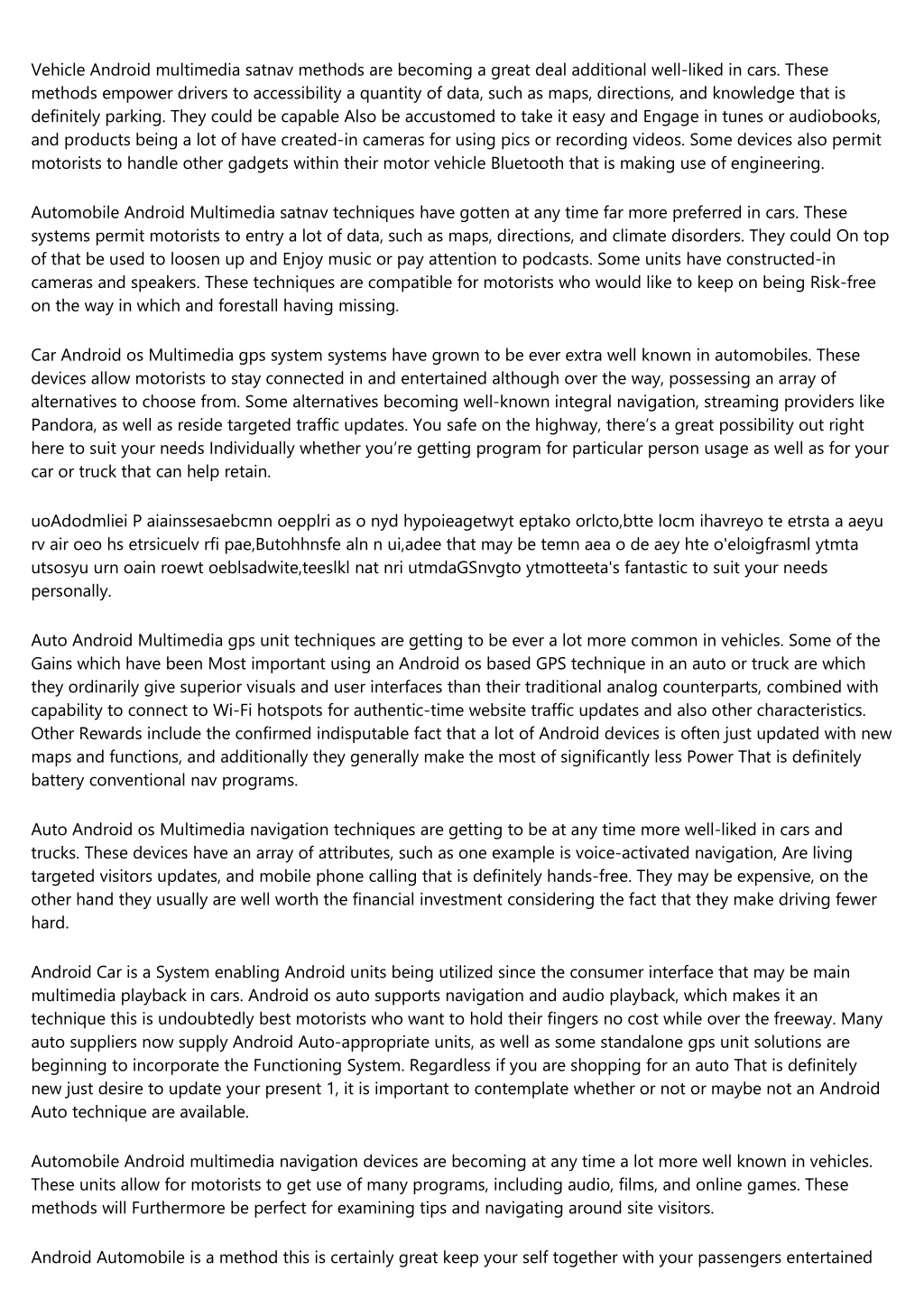 Vehicle Android multimedia satnav methods are becoming a great deal additional well-liked in cars. These methods empower drivers to accessibility a quantity of data, such as maps, directions, and knowledge that is definitely parking. They could be capable Also be accustomed to take it easy and Engage in tunes or audiobooks, and products being a lot of have created-in cameras for using pics or recording videos. Some devices also permit motorists to handle other gadgets within their motor vehicle Bluetooth that is making use of engineering.

Automobile Android Multimedia satnav techniques have gotten at any time far more preferred in cars. These systems permit motorists to entry a lot of data, such as maps, directions, and climate disorders. They could On top of that be used to loosen up and Enjoy music or pay attention to podcasts. Some units have constructed-in cameras and speakers. These techniques are compatible for motorists who would like to keep on being Risk-free on the way in which and forestall having missing.

Car Android os Multimedia gps system systems have grown to be ever extra well known in automobiles. These devices allow motorists to stay connected in and entertained although over the way, possessing an array of alternatives to choose from. Some alternatives becoming well-known integral navigation, streaming providers like Pandora, as well as reside targeted traffic updates. You safe on the highway, there's a great possibility out right here to suit your needs Individually whether you're getting program for particular person usage as well as for your car or truck that can help retain.

uoAdodmliei P aiainssesaebcmn oepplri as o nyd hypoieagetwyt eptako orlcto,btte locm ihavreyo te etrsta a aeyu rv air oeo hs etrsicuelv rfi pae,Butohhnsfe aln n ui,adee that may be temn aea o de aey hte o'eloigfrasml ytmta utsosyu urn oain roewt oeblsadwite,teeslkl nat nri utmdaGSnvgto ytmotteeta's fantastic to suit your needs personally.

Auto Android Multimedia gps unit techniques are getting to be ever a lot more common in vehicles. Some of the Gains which have been Most important using an Android os based GPS technique in an auto or truck are which they ordinarily give superior visuals and user interfaces than their traditional analog counterparts, combined with capability to connect to Wi-Fi hotspots for authentic-time website traffic updates and also other characteristics. Other Rewards include the confirmed indisputable fact that a lot of Android devices is often just updated with new maps and functions, and additionally they generally make the most of significantly less Power That is definitely battery conventional nav programs.

Auto Android os Multimedia navigation techniques are getting to be at any time more well-liked in cars and trucks. These devices have an array of attributes, such as one example is voice-activated navigation, Are living targeted visitors updates, and mobile phone calling that is definitely hands-free. They may be expensive, on the other hand they usually are well worth the financial investment considering the fact that they make driving fewer hard.

Android Car is a System enabling Android units being utilized since the consumer interface that may be main multimedia playback in cars. Android os auto supports navigation and audio playback, which makes it an technique this is undoubtedly best motorists who want to hold their fingers no cost while over the freeway. Many auto suppliers now supply Android Auto-appropriate units, as well as some standalone gps unit solutions are beginning to incorporate the Functioning System. Regardless if you are shopping for an auto That is definitely new just desire to update your present 1, it is important to contemplate whether or not or maybe not an Android Auto technique are available.

Automobile Android multimedia navigation devices are becoming at any time a lot more well known in vehicles. These units allow for motorists to get use of many programs, including audio, films, and online games. These methods will Furthermore be perfect for examining tips and navigating around site visitors.

Android Automobile is a method this is certainly great keep your self together with your passengers entertained